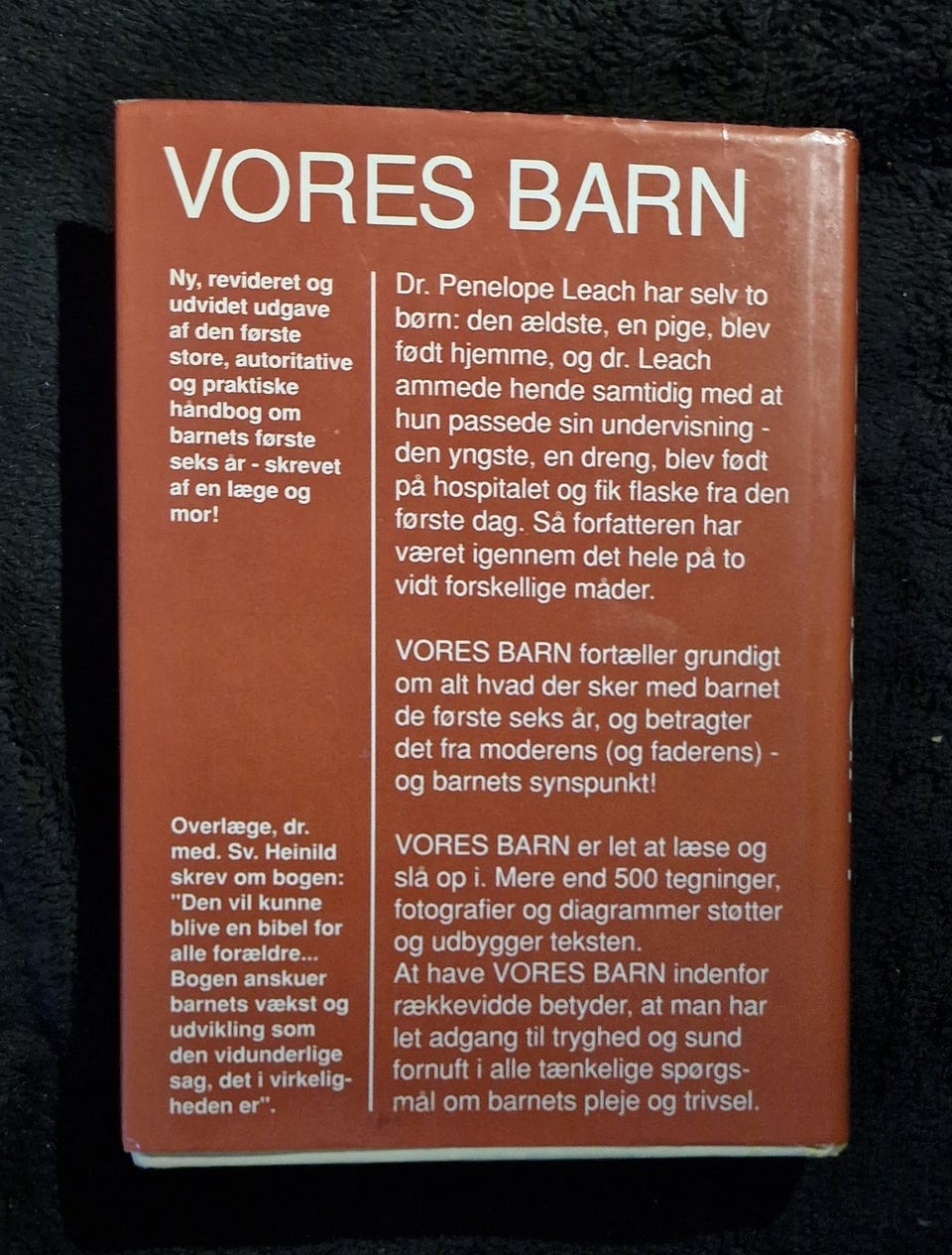 VORES BARN

Ny, revideret og udvidet udgave af den første store, autoritative og praktiske håndbog om barnets første seks år - skrevet af en læge og mor!

Overlæge, dr. med. Sv. Heinild skrev om bogen: "Den vil kunne blive en bibel for alle forældre... Bogen anskuer barnets vækst og udvikling som den vidunderlige sag, det i virkeligheden er".

Dr. Penelope Leach har selv to børn: den ældste, en pige, blev født hjemme, og dr. Leach ammede hende samtidig med at hun passede sin undervisning - den yngste, en dreng, blev født på hospitalet og fik flaske fra den første dag. Så forfatteren har været igennem det hele på to vidt forskellige måder.

VORES BARN fortæller grundigt om alt hvad der sker med barnet de første seks år, og betragter det fra moderens (og faderens) - og barnets synspunkt!

VORES BARN er let at læse og slå op i. Mere end 500 tegninger, fotografier og diagrammer støtter og udbygger teksten.
At have VORES BARN indenfor rækkevidde betyder, at man har let adgang til tryghed og sund fornuft i alle tænkelige spørgsmål om barnets pleje og trivsel.